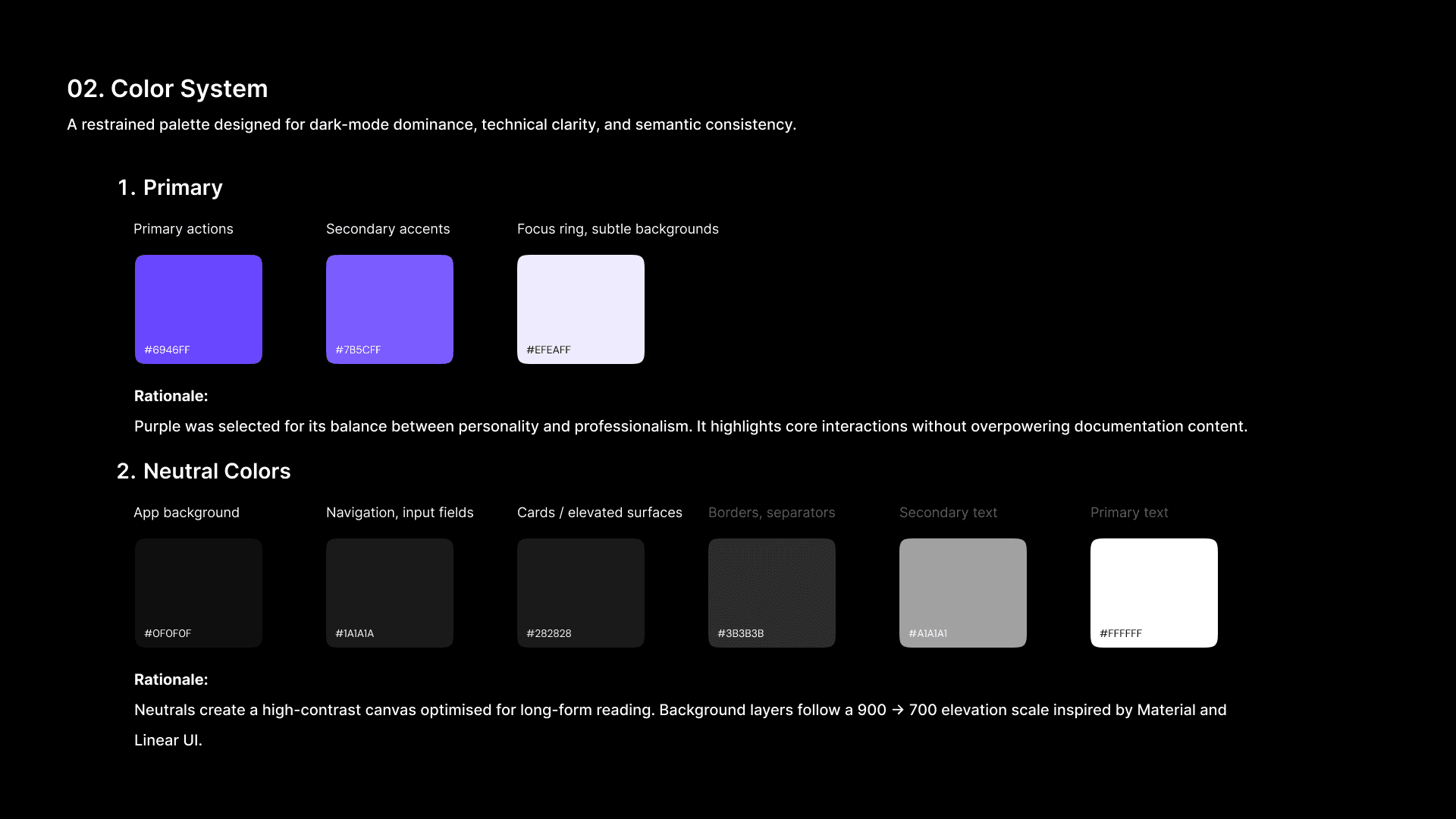 02. Color System

A restrained palette designed for dark-mode dominance, technical clarity, and semantic consistency.

1. Primary

Primary actions

#6946FF

Secondary accents

#7B5CFF

Focus ring, subtle backgrounds

#EFEAFF

Rationale:

Purple was selected for its balance between personality and professionalism. It highlights core interactions without overpowering documentation content.

2. Neutral Colors

App background

#0F0F0F

Navigation, input fields

#1A1A1A

Cards / elevated surfaces

#282828

Borders, separators

#3B3B3B

Secondary text

#A1A1A1

Primary text

#FFFFFF

Rationale:

Neutrals create a high-contrast canvas optimised for long-form reading. Background layers follow a 900 → 700 elevation scale inspired by Material and Linear UI.